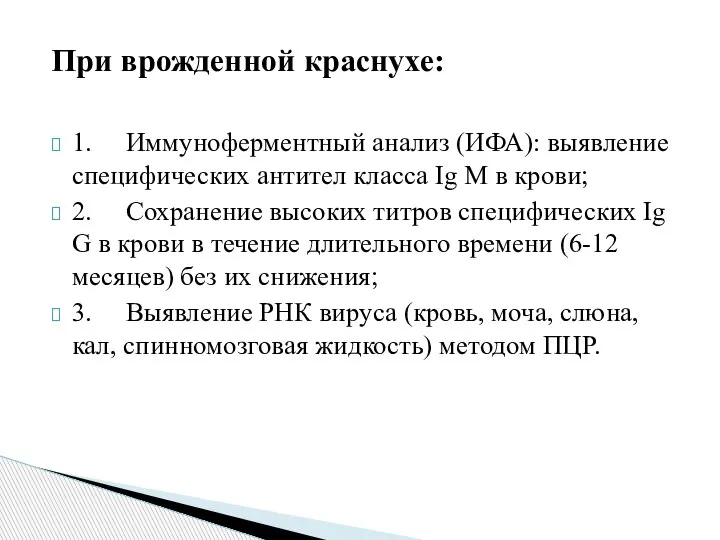 При врожденной краснухе:

1. Иммуноферментный анализ (ИФА): выявление специфических антител класса Ig M в крови;

2. Сохранение высоких титров специфических Ig G в крови в течение длительного времени (6-12 месяцев) без их снижения;

3. Выявление РНК вируса (кровь, моча, слюна, кал, спинномозговая жидкость) методом ПЦР.